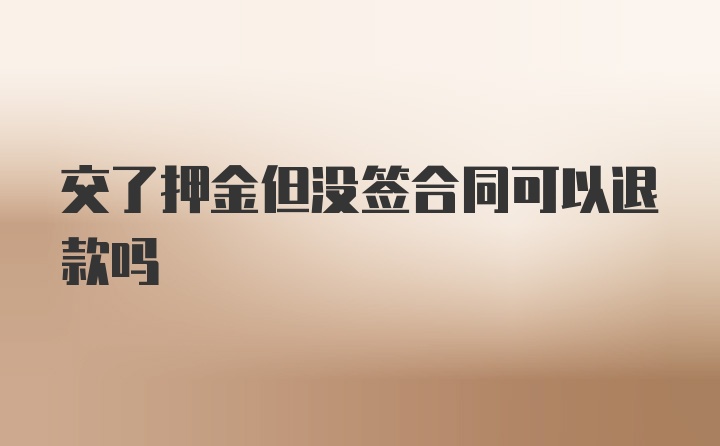 交了押金但没签合同可以退款吗